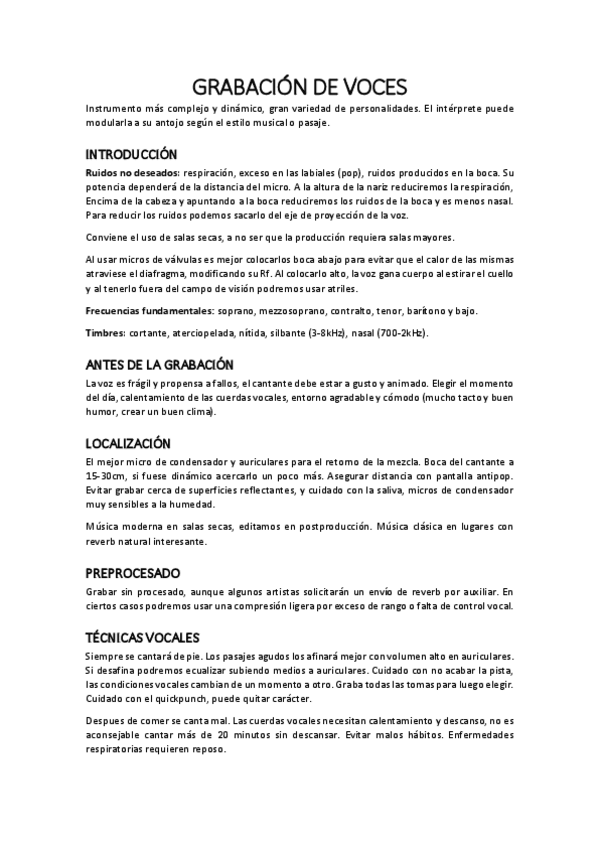 GRABACIÓN DE VOCES

Instrumento más complejo y dinámico, gran variedad de personalidades. El intérprete puede modularla a su antojo según el estilo musical o pasaje.

INTRODUCCIÓN

Ruidos no deseados: respiración, exceso en las labiales (pop), ruidos producidos en la boca. Su potencia dependerá de la distancia del micro. A la altura de la nariz reduciremos la respiración, Encima de la cabeza y apuntando a la boca reduciremos los ruidos de la boca y es menos nasal. Para reducir los ruidos podemos sacarlo del eje de proyección de la voz.

Conviene el uso de salas secas, a no ser que la producción requiera salas mayores.

Al usar micros de válvulas es mejor colocarlos boca abajo para evitar que el calor de las mismas atraviese el diafragma, modificando su Rf. Al colocarlo alto, la voz gana cuerpo al estirar el cuello y al tenerlo fuera del campo de visión podremos usar atriles.

Frecuencias fundamentales: soprano, mezzosoprano, contralto, tenor, barítono y bajo.

Timbres: cortante, aterciopelada, nítida, silbante (3-8kHz), nasal (700-2kHz).

ANTES DE LA GRABACIÓN

La voz es frágil y propensa a fallos, el cantante debe estar a gusto y animado. Elegir el momento del día, calentamiento de las cuerdas vocales, entorno agradable y cómodo (mucho tacto y buen humor, crear un buen clima).

LOCALIZACIÓN

El mejor micro de condensador y auriculares para el retorno de la mezcla. Boca del cantante a 15-30cm, si fuese dinámico acercarlo un poco más. Asegurar distancia con pantalla antipop. Evitar grabar cerca de superficies reflectantes, y cuidado con la saliva, micros de condensador muy sensibles a la humedad.

Música moderna en salas secas, editamos en postproducción. Música clásica en lugares con reverb natural interesante.

PREPROCESADO

Grabar sin procesado, aunque algunos artistas solicitarán un envío de reverb por auxiliar. En ciertos casos podremos usar una compresión ligera por exceso de rango o falta de control vocal.

TÉCNICAS VOCALES

Siempre se cantará de pie. Los pasajes agudos los afinará mejor con volumen alto en auriculares. Si desafina podremos ecualizar subiendo medios a auriculares. Cuidado con no acabar la pista, las condiciones vocales cambian de un momento a otro. Graba todas las tomas para luego elegir. Cuidado con el quickpunch, puede quitar carácter.

Despues de comer se canta mal. Las cuerdas vocales necesitan calentamiento y descanso, no es aconsejable cantar más de 20 minutos sin descansar. Evitar malos hábitos. Enfermedades respiratorias requieren reposo.